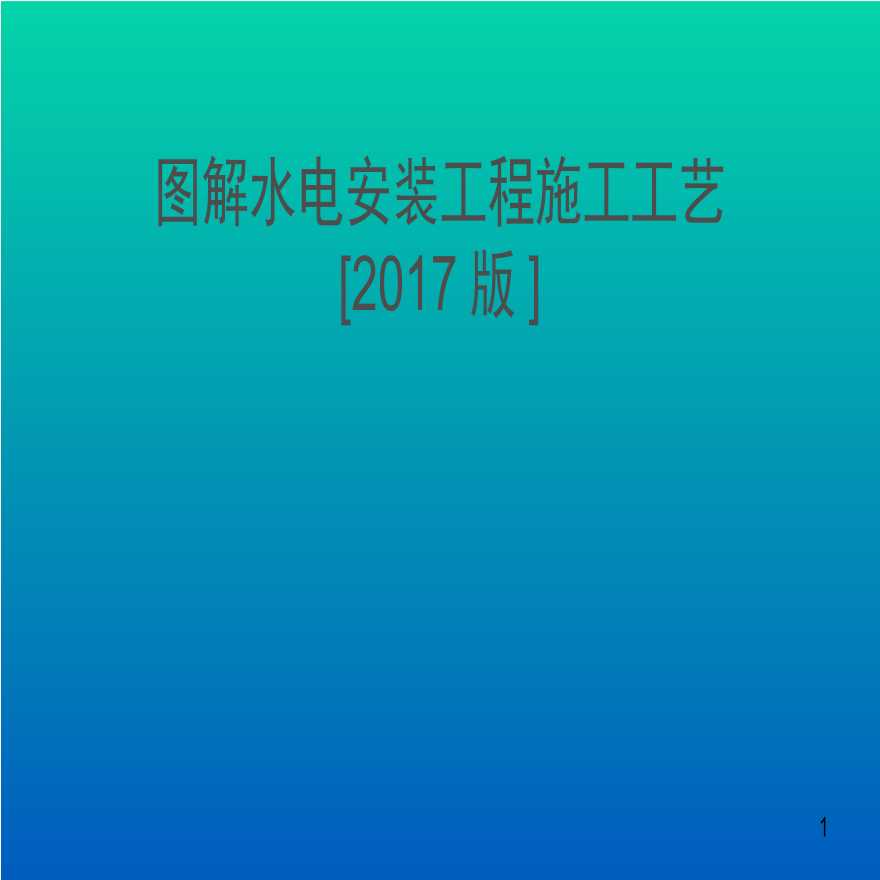 图解水电安装工程施工工艺
[2017 版 ]

1